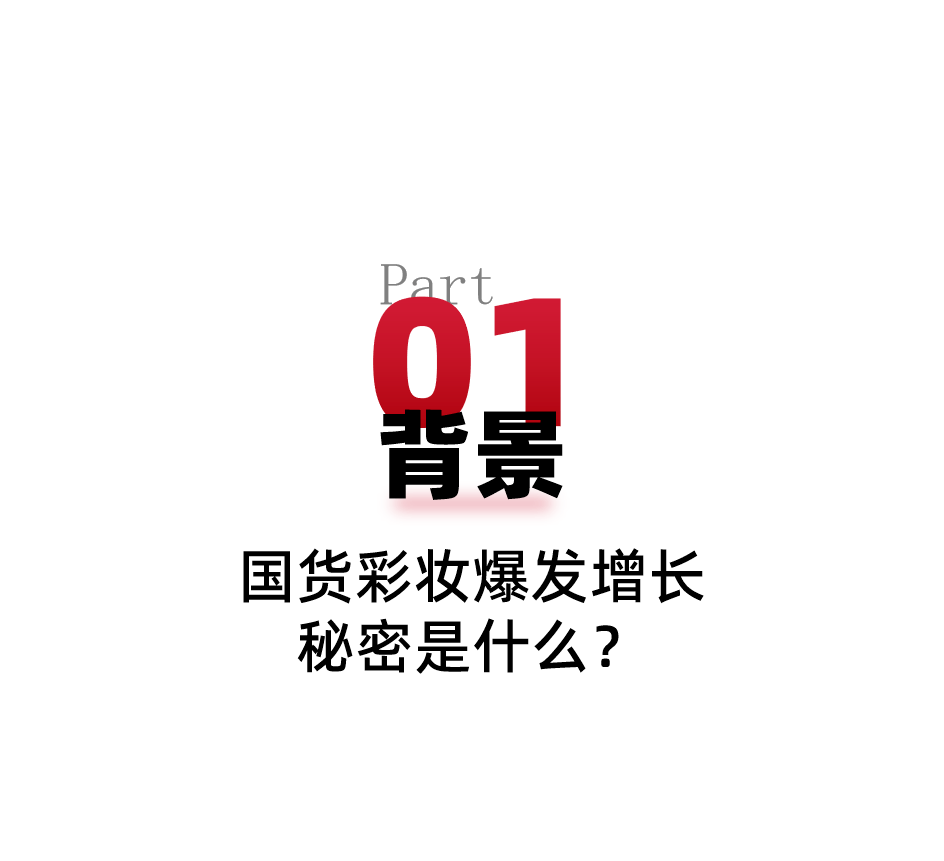 Part
01
背景

国货彩妆爆发增长
秘密是什么？